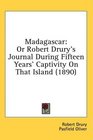 Madagascar:
Or Robert Drury's Journal During Fifteen Years' Captivity On That Island (1890)

Robert Drury
Pasfield Oliver